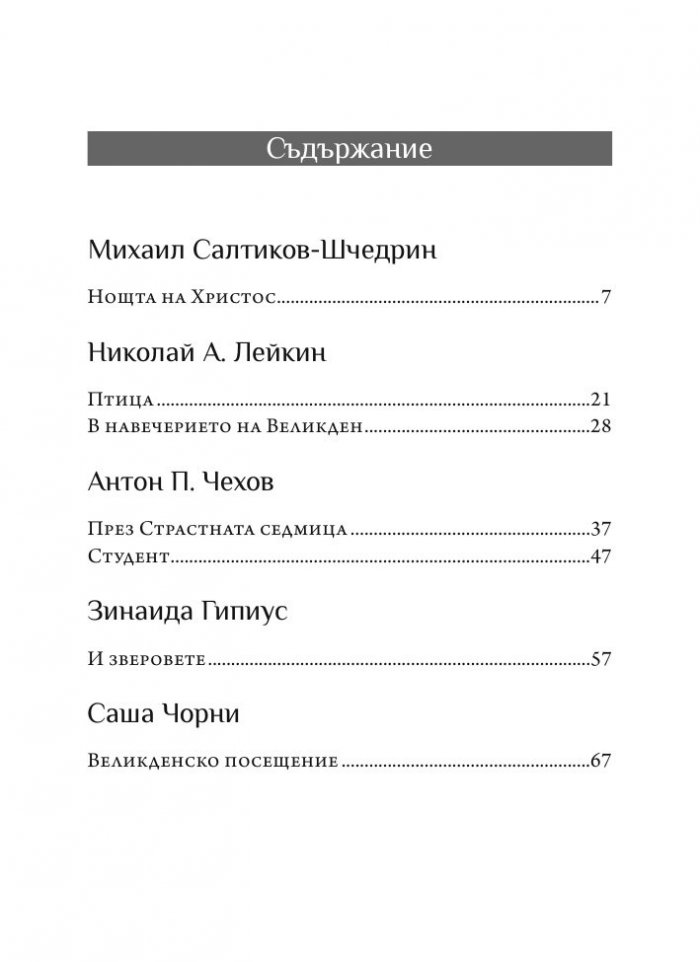 Съдържание

Михаил Салтиков-Шчедрин

Нощта на Христос 7

Николай А. Лейкин

Птица 21
В навечерието на Великден 28

Антон П. Чехов

През Страстната седмица 37
Студент 47

Зинаида Гипиус

И зверовете 57

Саша Чорни

Великденско посещение 67